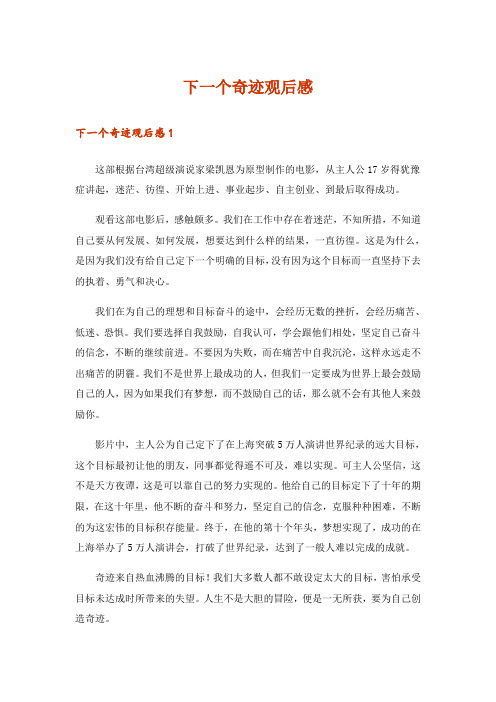 下一个奇迹观后感

下一个奇迹观后感1

这部根据台湾超级演说家梁凯恩为原型制作的电影，从主人公17岁得犹豫症讲起，迷茫、彷徨、开始上进、事业起步、自主创业、到最后取得成功。

观看这部电影后，感触颇多。我们在工作中存在着迷茫，不知所措，不知道自己要从何发展、如何发展，想要达到什么样的结果，一直彷徨。这是为什么，是因为我们没有给自己定下一个明确的目标，没有因为这个目标而一直坚持下去的执着、勇气和决心。

我们在为自己的理想和目标奋斗的途中，会经历无数的挫折，会经历痛苦、低迷、恐惧。我们要选择自我鼓励，自我认可，学会跟他们相处，坚定自己奋斗的信念，不断的继续前进。不要因为失败，而在痛苦中自我沉沦，这样永远走不出痛苦的阴霾。我们不是世界上最成功的人，但我们一定要成为世界上最会鼓励自己的人，因为如果我们有梦想，而不鼓励自己的话，那么就不会有其他人来鼓励你。

影片中，主人公为自己定下了在上海突破5万人演讲世界纪录的远大目标，这个目标最初让他的朋友，同事都觉得遥不可及，难以实现。可主人公坚信，这不是天方夜谭，这是可以靠自己的努力实现的。他给自己的目标定下了十年的期限，在这十年里，他不断的奋斗和努力，坚定自己的信念，克服种种困难，不断的为这宏伟的目标积存能量。终于，在他的第十个年头，梦想实现了，成功的在上海举办了5万人演讲会，打破了世界纪录，达到了一般人难以完成的成就。

奇迹来自热血沸腾的目标！我们大多数人都不敢设定太大的目标，害怕承受目标未达成时所带来的失望。人生不是大胆的冒险，便是一无所获，要为自己创造奇迹。